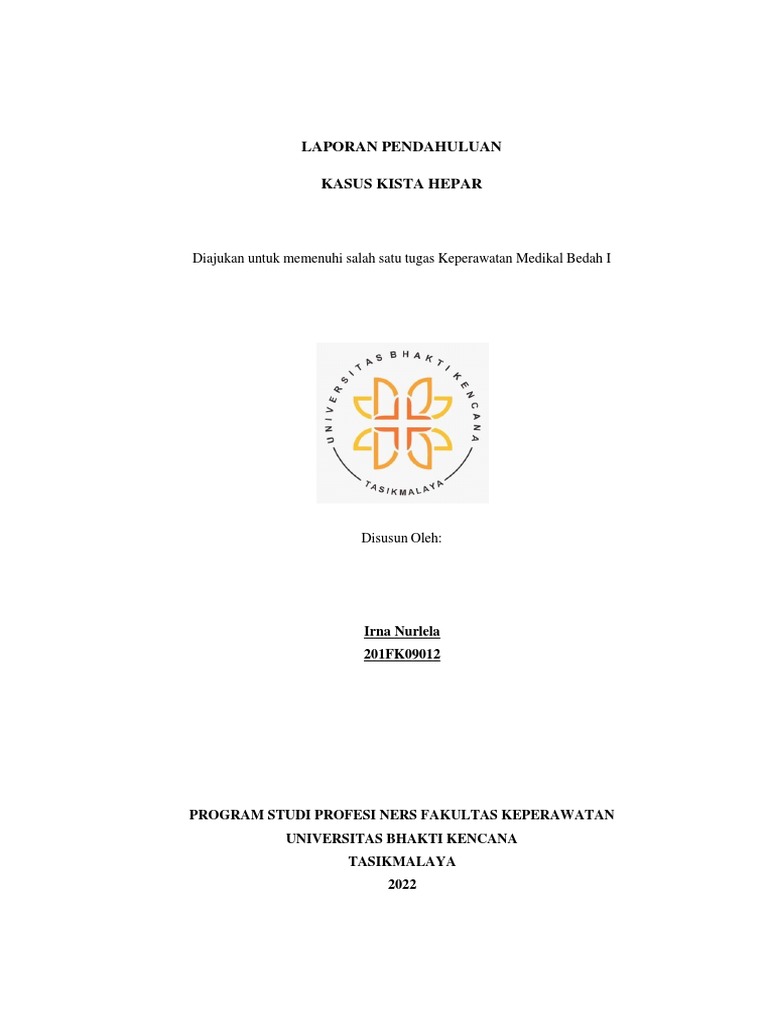 LAPORAN PENDAHULUAN

KASUS KISTA HEPAR

Diajukan untuk memenuhi salah satu tugas Keperawatan Medikal Bedah I

UNIVERSITAS BHAKTI KENCANA
TASIKMALAYA

Disusun Oleh:

Irna Nurlela
201FK09012

PROGRAM STUDI PROFESI NERS FAKULTAS KEPERAWATAN
UNIVERSITAS BHAKTI KENCANA
TASIKMALAYA
2022